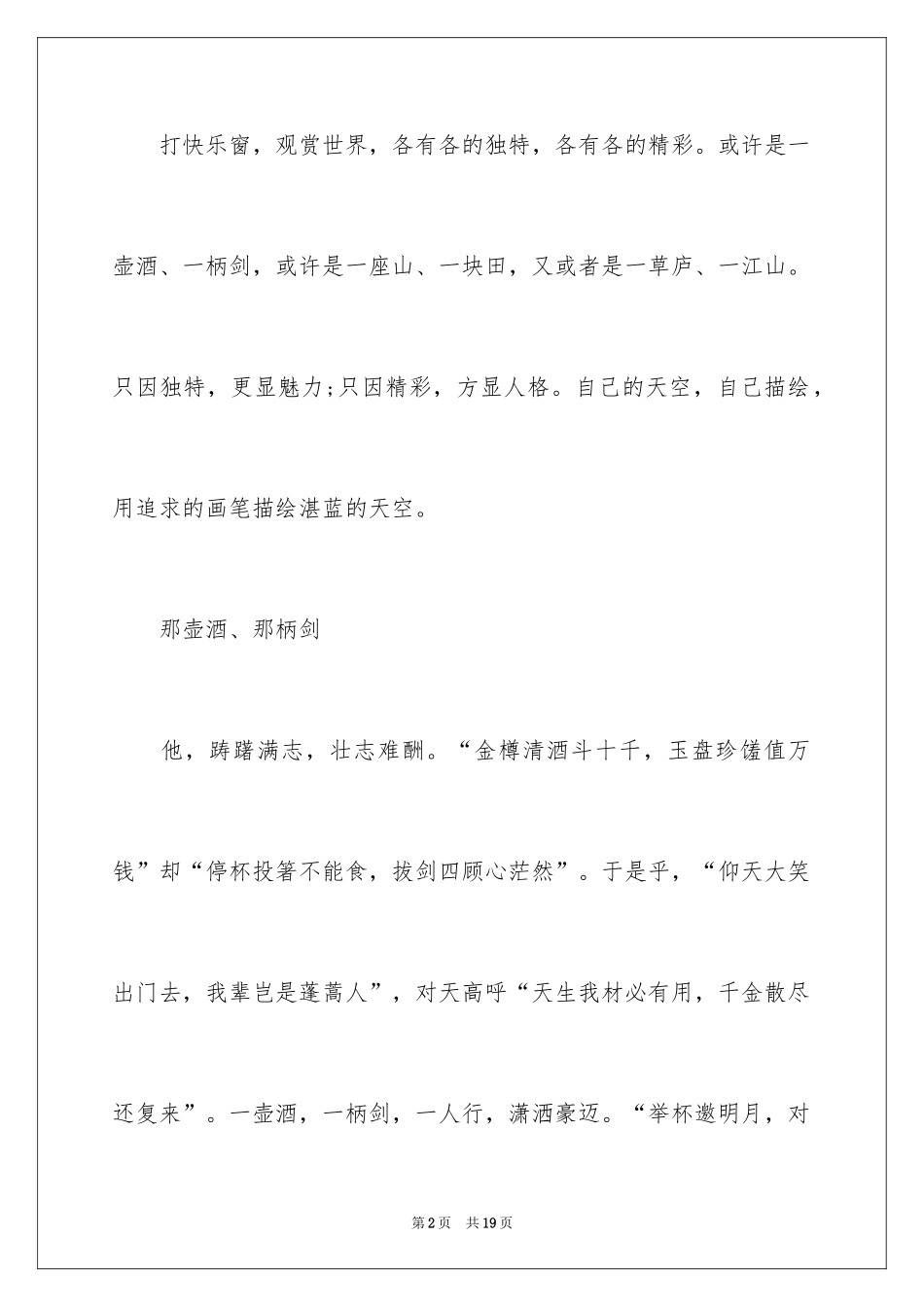 打快乐窗，观赏世界，各有各的独特，各有各的精彩。或许是一壶酒、一柄剑，或许是一座山、一块田，又或者是一草庐、一江山。只因独特，更显魅力;只因精彩，方显人格。自己的天空，自己描绘，用追求的画笔描绘湛蓝的天空。

那壶酒、那柄剑

他，踌躇满志，壮志难酬。“金樽清酒斗十千，玉盘珍馐值万钱”却“停杯投箸不能食，拔剑四顾心茫然”。于是乎，“仰天大笑出门去，我辈岂是蓬蒿人”，对天高呼“天生我材必有用，千金散尽还复来”。一壶酒，一柄剑，一人行，潇洒豪迈。“举杯邀明月，对

第2页　共19页